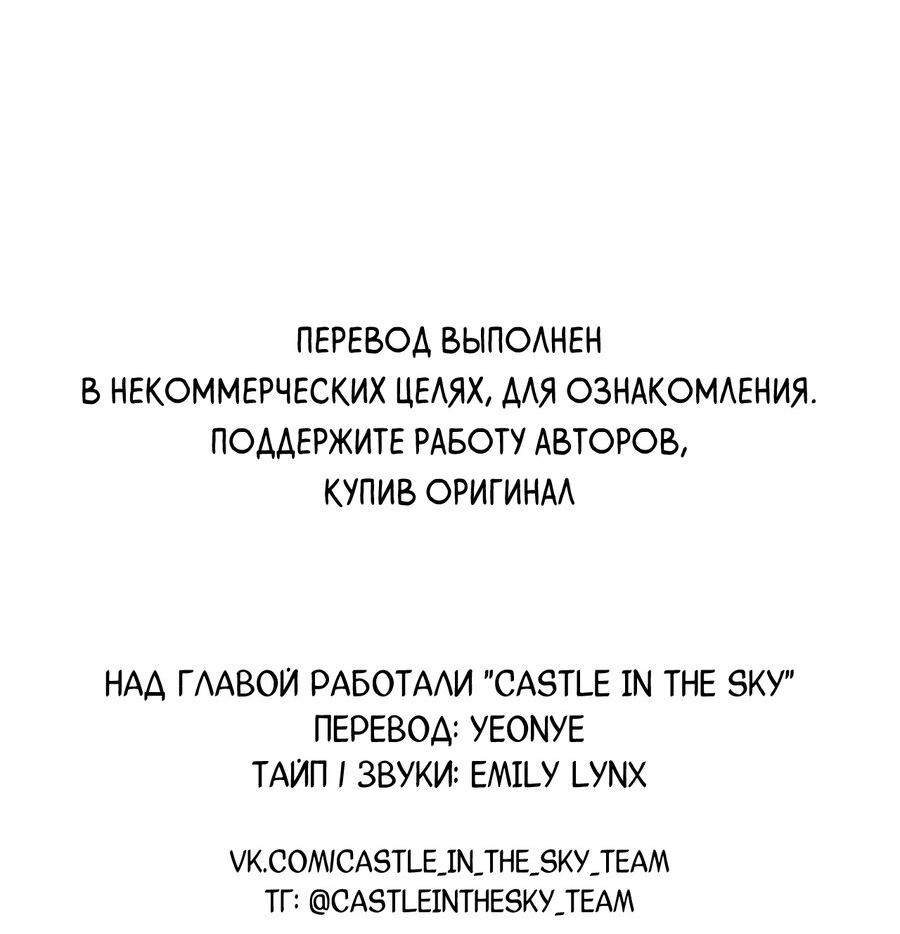 ПЕРЕВОД ВЫПОЛНЕН
В НЕКОММЕРЧЕСКИХ ЦЕЛЯХ, ДЛЯ ОЗНАКОМЛЕНИЯ.
ПОДДЕРЖИТЕ РАБОТУ АВТОРОВ,
КУПИВ ОРИГИНАЛ

НАД ГЛАВОЙ РАБОТАЛИ "CASTLE IN THE SKY"
ПЕРЕВОД: YEONYE
ТАЙП / ЗВУКИ: EMILY LYNX

VK.COM/CASTLE_IN_THE_SKY_TEAM
ТГ: @CASTLEINTHESKY_TEAM